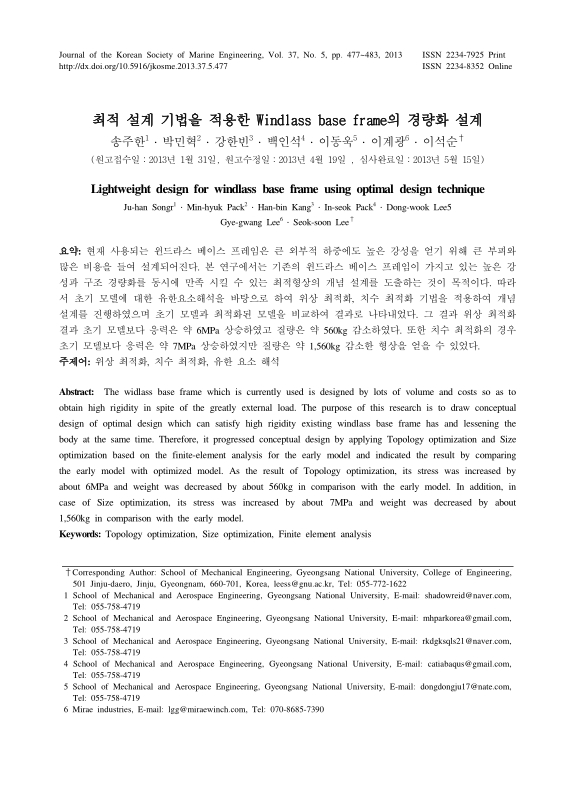 Journal of the Korean Society of Marine Engineering, Vol. 37, No. 5, pp. 477~483, 2013
http://dx.doi.org/10.5916/jkosme.2013.37.5.477

ISSN 2234-7925 Print
ISSN 2234-8352 Online

최적 설계 기법을 적용한 Windlass base frame의 경량화 설계

송주한$^1$ · 박민혁$^2$ · 강한빈$^3$ · 백인석$^4$ · 이동욱$^5$ · 이계광$^6$ · 이석순$^†$

(원고접수일 : 2013년 1월 31일, 원고수정일 : 2013년 4월 19일, 심사완료일 : 2013년 5월 15일)

Lightweight design for windlass base frame using optimal design technique

Ju-han Songr$^1$ · Min-hyuk Pack$^2$ · Han-bin Kang$^3$ · In-seok Pack$^4$ · Dong-wook Lee5
Gye-gwang Lee$^6$ · Seok-soon Lee$^†$

요약: 현재 사용되는 윈드라스 베이스 프레임은 큰 외부적 하중에도 높은 강성을 얻기 위해 큰 부피와 많은 비용을 들여 설계되어진다. 본 연구에서는 기존의 윈드라스 베이스 프레임이 가지고 있는 높은 강성과 구조 경량화를 동시에 만족 시킬 수 있는 최적형상의 개념 설계를 도출하는 것이 목적이다. 따라서 초기 모델에 대한 유한요소해석을 바탕으로 하여 위상 최적화, 치수 최적화 기법을 적용하여 개념 설계를 진행하였으며 초기 모델과 최적화된 모델을 비교하여 결과로 나타내었다. 그 결과 위상 최적화 결과 초기 모델보다 응력은 약 6MPa 상승하였고 질량은 약 560kg 감소하였다. 또한 치수 최적화의 경우 초기 모델보다 응력은 약 7MPa 상승하였지만 질량은 약 1,560kg 감소한 형상을 얻을 수 있었다.
주제어: 위상 최적화, 치수 최적화, 유한 요소 해석

Abstract: The widlass base frame which is currently used is designed by lots of volume and costs so as to obtain high rigidity in spite of the greatly external load. The purpose of this research is to draw conceptual design of optimal design which can satisfy high rigidity existing windlass base frame has and lessening the body at the same time. Therefore, it progressed conceptual design by applying Topology optimization and Size optimization based on the finite-element analysis for the early model and indicated the result by comparing the early model with optimized model. As the result of Topology optimization, its stress was increased by about 6MPa and weight was decreased by about 560kg in comparison with the early model. In addition, in case of Size optimization, its stress was increased by about 7MPa and weight was decreased by about 1,560kg in comparison with the early model.
Keywords: Topology optimization, Size optimization, Finite element analysis

† Corresponding Author: School of Mechanical Engineering, Gyeongsang National University, College of Engineering, 501 Jinju-daero, Jinju, Gyeongnam, 660-701, Korea, leess@gnu.ac.kr, Tel: 055-772-1622
1 School of Mechanical and Aerospace Engineering, Gyeongsang National University, E-mail: shadowreid@naver.com, Tel: 055-758-4719
2 School of Mechanical and Aerospace Engineering, Gyeongsang National University, E-mail: mhparkorea@gmail.com, Tel: 055-758-4719
3 School of Mechanical and Aerospace Engineering, Gyeongsang National University, E-mail: rkdgksqls21@naver.com, Tel: 055-758-4719
4 School of Mechanical and Aerospace Engineering, Gyeongsang National University, E-mail: catiabaqus@gmail.com, Tel: 055-758-4719
5 School of Mechanical and Aerospace Engineering, Gyeongsang National University, E-mail: dongdongju17@nate.com, Tel: 055-758-4719
6 Mirae industries, E-mail: lgg@miraewinch.com, Tel: 070-8685-7390